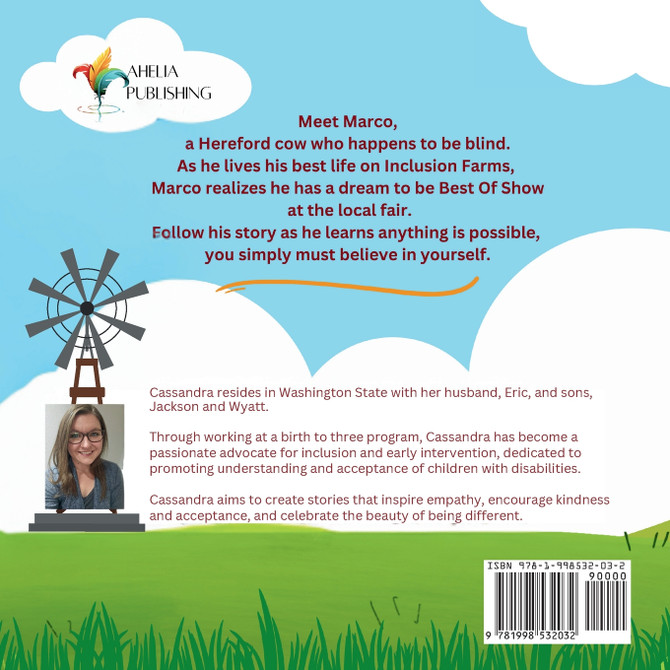 AHELIA
PUBLISHING

Meet Marco,
a Hereford cow who happens to be blind.
As he lives his best life on Inclusion Farms,
Marco realizes he has a dream to be Best Of Show
at the local fair.
Follow his story as he learns anything is possible,
you simply must believe in yourself.

Cassandra resides in Washington State with her husband, Eric, and sons, Jackson and Wyatt.

Through working at a birth to three program, Cassandra has become a passionate advocate for inclusion and early intervention, dedicated to promoting understanding and acceptance of children with disabilities.

Cassandra aims to create stories that inspire empathy, encourage kindness and acceptance, and celebrate the beauty of being different.

ISBN 978-1-998532-03-2
90000
9 781998 532032